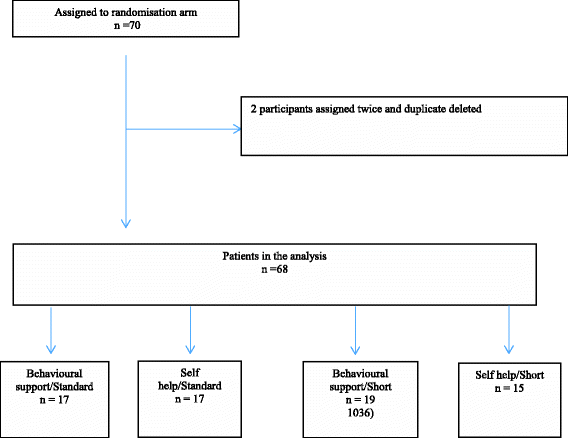 Assigned to randomisation arm
n =70

2 participants assigned twice and duplicate deleted

Patients in the analysis
n =68

Behavioural support/Standard
n = 17

Self help/Standard
n = 17

Behavioural support/Short
n = 19
1036)

Self help/Short
n = 15